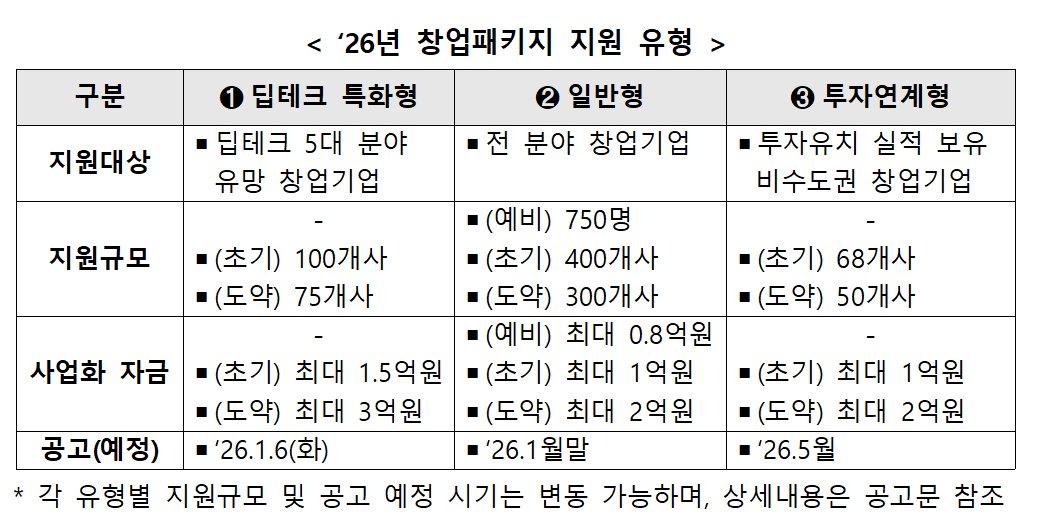 < ‘26년 창업패키지 지원 유형 >

| 구분 | ❶ 딥테크 특화형 | ❷ 일반형 | ❸ 투자연계형 |
|---|---|---|---|
| 지원대상 | ▪ 딥테크 5대 분야 유망 창업기업 | ▪ 전 분야 창업기업 | ▪ 투자유치 실적 보유 비수도권 창업기업 |
| 지원규모 | - ▪ (초기) 100개사 ▪ (도약) 75개사 | ▪ (예비) 750명 ▪ (초기) 400개사 ▪ (도약) 300개사 | - ▪ (초기) 68개사 ▪ (도약) 50개사 |
| 사업화 자금 | - ▪ (초기) 최대 1.5억원 ▪ (도약) 최대 3억원 | ▪ (예비) 최대 0.8억원 ▪ (초기) 최대 1억원 ▪ (도약) 최대 2억원 | - ▪ (초기) 최대 1억원 ▪ (도약) 최대 2억원 |
| 공고(예정) | ▪ ‘26.1.6(화) | ▪ ‘26.1월말 | ▪ ‘26.5월 |

* 각 유형별 지원규모 및 공고 예정 시기는 변동 가능하며, 상세내용은 공고문 참조